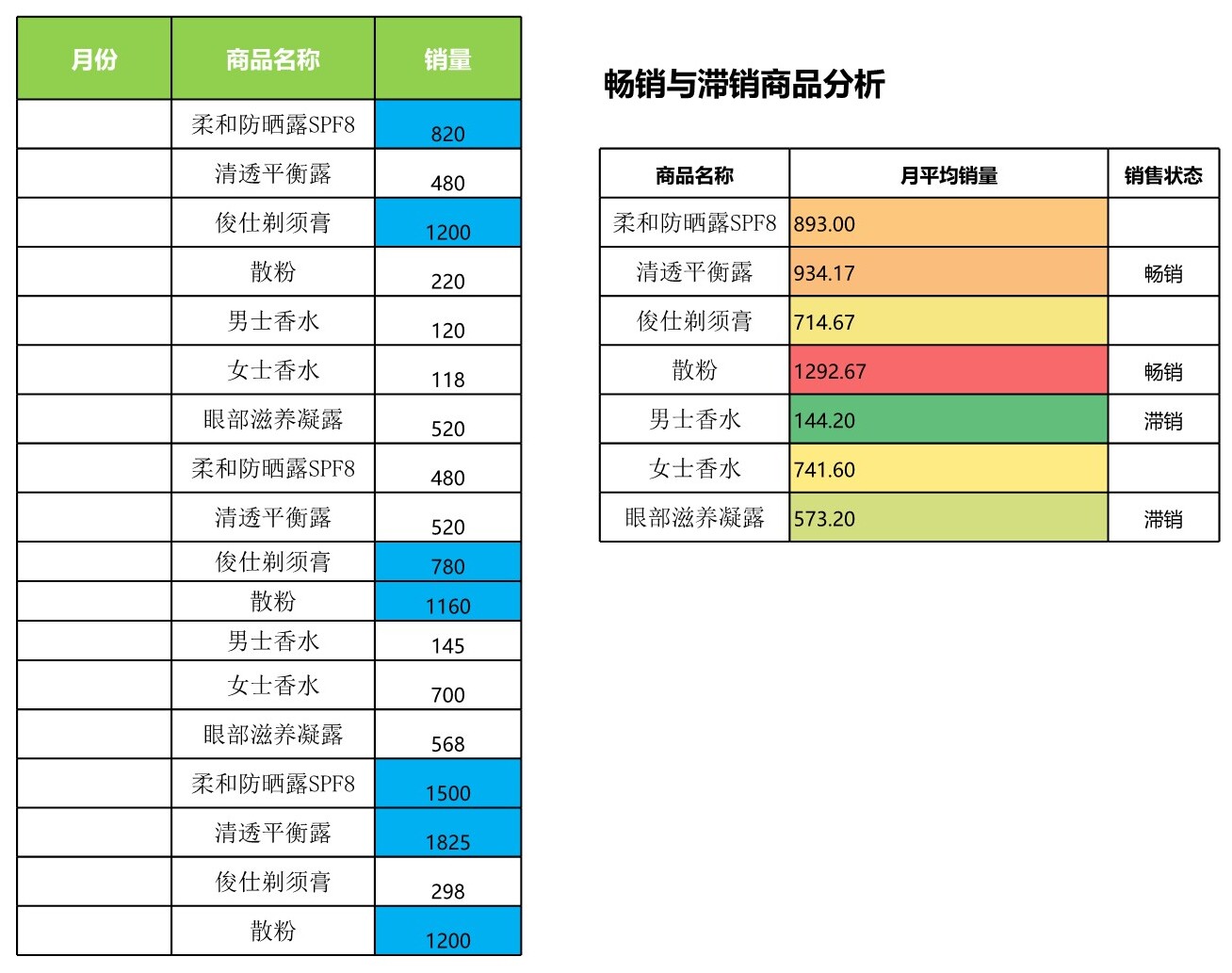 | 月份 | 商品名称 | 销量 |
|---|---|---|
| | 柔和防晒露SPF8 | 820 |
| | 清透平衡露 | 480 |
| | 俊仕剃须膏 | 1200 |
| | 散粉 | 220 |
| | 男士香水 | 120 |
| | 女士香水 | 118 |
| | 眼部滋养凝露 | 520 |
| | 柔和防晒露SPF8 | 480 |
| | 清透平衡露 | 520 |
| | 俊仕剃须膏 | 780 |
| | 散粉 | 1160 |
| | 男士香水 | 145 |
| | 女士香水 | 700 |
| | 眼部滋养凝露 | 568 |
| | 柔和防晒露SPF8 | 1500 |
| | 清透平衡露 | 1825 |
| | 俊仕剃须膏 | 298 |
| | 散粉 | 1200 |

畅销与滞销商品分析

| 商品名称 | 月平均销量 | 销售状态 |
|---|---|---|
| 柔和防晒露SPF8 | 893.00 | |
| 清透平衡露 | 934.17 | 畅销 |
| 俊仕剃须膏 | 714.67 | |
| 散粉 | 1292.67 | 畅销 |
| 男士香水 | 144.20 | 滞销 |
| 女士香水 | 741.60 | |
| 眼部滋养凝露 | 573.20 | 滞销 |